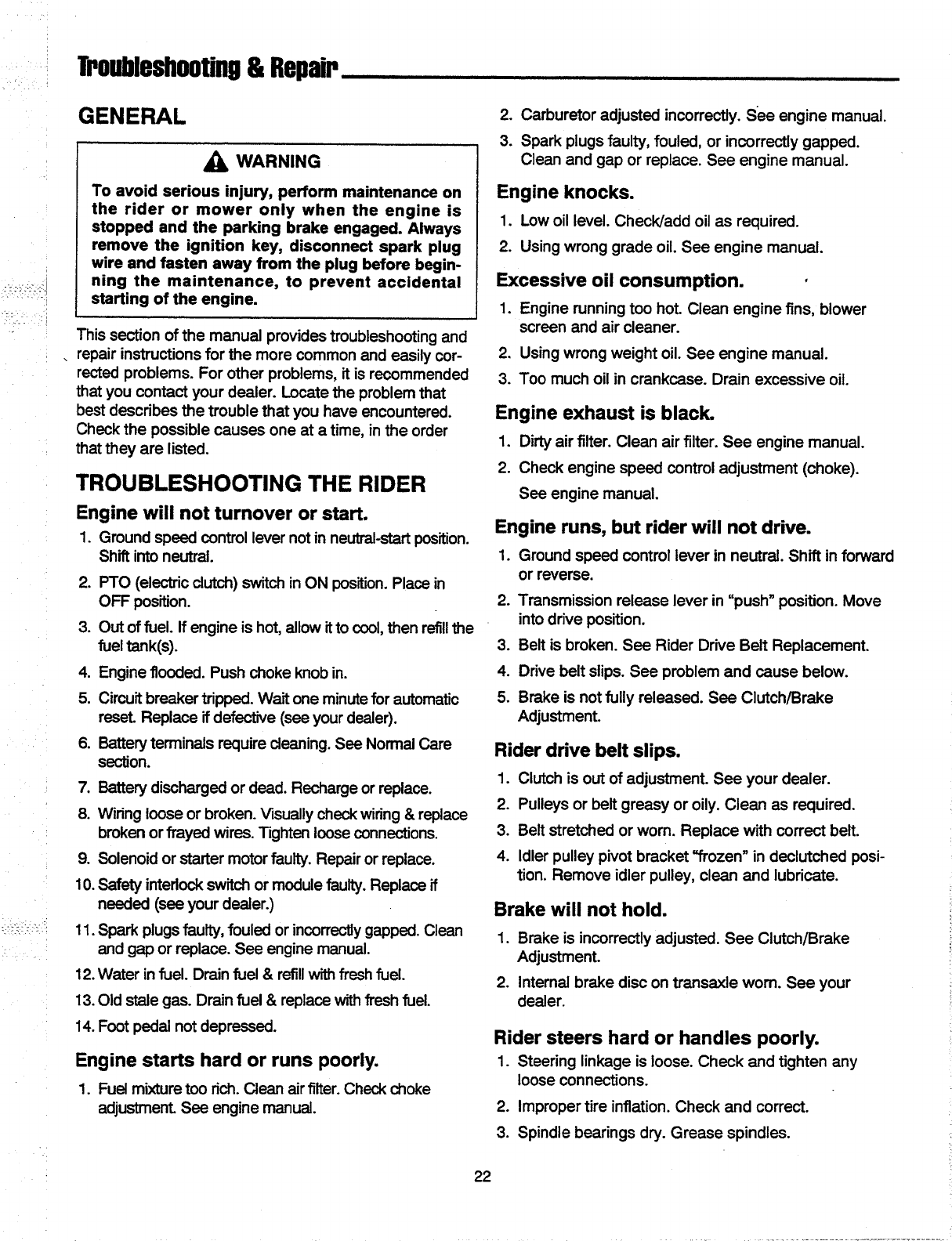 Troubleshooting & Repair

GENERAL

WARNING

To avoid serious injury, perform maintenance on the rider or mower only when the engine is stopped and the parking brake engaged. Always remove the ignition key, disconnect spark plug wire and fasten away from the plug before beginning the maintenance, to prevent accidental starting of the engine.

This section of the manual provides troubleshooting and repair instructions for the more common and easily corrected problems. For other problems, it is recommended that you contact your dealer. Locate the problem that best describes the trouble that you have encountered. Check the possible causes one at a time, in the order that they are listed.

TROUBLESHOOTING THE RIDER

Engine will not turnover or start.

1. Ground speed control lever not in neutral-start position. Shift into neutral.
2. PTO (electric clutch) switch in ON position. Place in OFF position.
3. Out of fuel. If engine is hot, allow it to cool, then refill the fuel tank(s).
4. Engine flooded. Push choke knob in.
5. Circuit breaker tripped. Wait one minute for automatic reset. Replace if defective (see your dealer).
6. Battery terminals require cleaning. See Normal Care section.
7. Battery discharged or dead. Recharge or replace.
8. Wiring loose or broken. Visually check wiring & replace broken or frayed wires. Tighten loose connections.
9. Solenoid or starter motor faulty. Repair or replace.
10. Safety interlock switch or module faulty. Replace if needed (see your dealer.)
11. Spark plugs faulty, fouled or incorrectly gapped. Clean and gap or replace. See engine manual.
12. Water in fuel. Drain fuel & refill with fresh fuel.
13. Old stale gas. Drain fuel & replace with fresh fuel.
14. Foot pedal not depressed.

Engine starts hard or runs poorly.

1. Fuel mixture too rich. Clean air filter. Check choke adjustment. See engine manual.
2. Carburetor adjusted incorrectly. See engine manual.
3. Spark plugs faulty, fouled, or incorrectly gapped. Clean and gap or replace. See engine manual.

Engine knocks.

1. Low oil level. Check/add oil as required.
2. Using wrong grade oil. See engine manual.

Excessive oil consumption.

1. Engine running too hot. Clean engine fins, blower screen and air cleaner.
2. Using wrong weight oil. See engine manual.
3. Too much oil in crankcase. Drain excessive oil.

Engine exhaust is black.

1. Dirty air filter. Clean air filter. See engine manual.
2. Check engine speed control adjustment (choke). See engine manual.

Engine runs, but rider will not drive.

1. Ground speed control lever in neutral. Shift in forward or reverse.
2. Transmission release lever in "push" position. Move into drive position.
3. Belt is broken. See Rider Drive Belt Replacement.
4. Drive belt slips. See problem and cause below.
5. Brake is not fully released. See Clutch/Brake Adjustment.

Rider drive belt slips.

1. Clutch is out of adjustment. See your dealer.
2. Pulleys or belt greasy or oily. Clean as required.
3. Belt stretched or worn. Replace with correct belt.
4. Idler pulley pivot bracket "frozen" in declutched position. Remove idler pulley, clean and lubricate.

Brake will not hold.

1. Brake is incorrectly adjusted. See Clutch/Brake Adjustment.
2. Internal brake disc on transaxle worn. See your dealer.

Rider steers hard or handles poorly.

1. Steering linkage is loose. Check and tighten any loose connections.
2. Improper tire inflation. Check and correct.
3. Spindle bearings dry. Grease spindles.

22